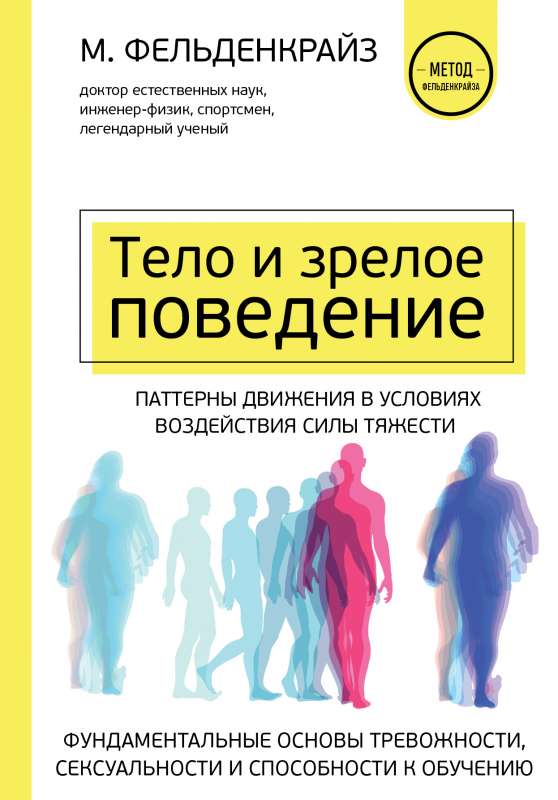 М. ФЕЛЬДЕНКРАЙЗ

доктор естественных наук, инженер-физик, спортсмен, легендарный ученый

МЕТОД
ФЕЛЬДЕНКРАЙЗА

Тело и зрелое поведение

ПАТТЕРНЫ ДВИЖЕНИЯ В УСЛОВИЯХ ВОЗДЕЙСТВИЯ СИЛЫ ТЯЖЕСТИ

ФУНДАМЕНТАЛЬНЫЕ ОСНОВЫ ТРЕВОЖНОСТИ, СЕКСУАЛЬНОСТИ И СПОСОБНОСТИ К ОБУЧЕНИЮ